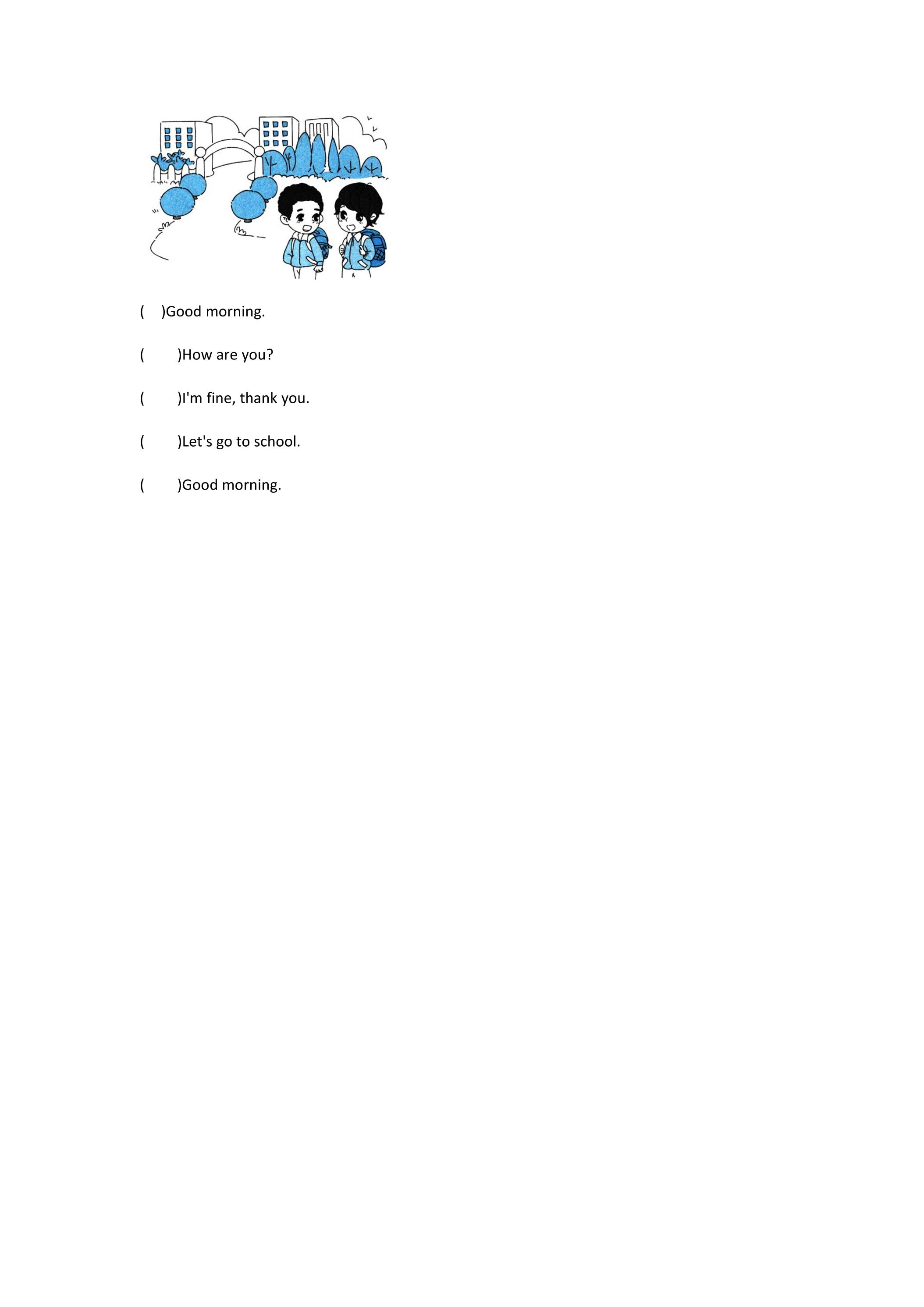 (    )Good morning.

(        )How are you?

(        )I'm fine, thank you.

(        )Let's go to school.

(        )Good morning.